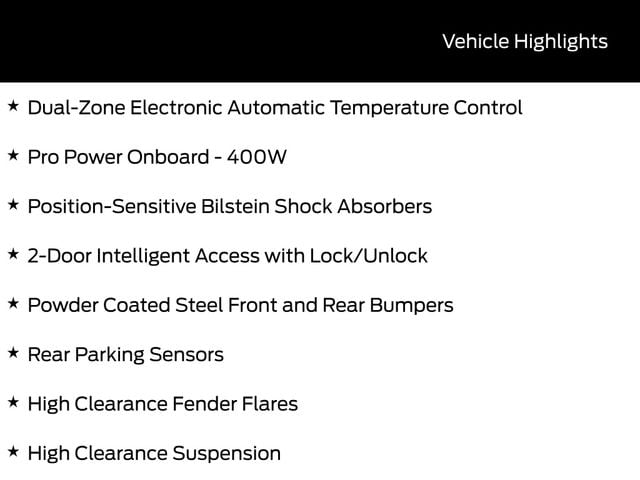 Vehicle Highlights

★ Dual-Zone Electronic Automatic Temperature Control

★ Pro Power Onboard - 400W

★ Position-Sensitive Bilstein Shock Absorbers

★ 2-Door Intelligent Access with Lock/Unlock

★ Powder Coated Steel Front and Rear Bumpers

★ Rear Parking Sensors

★ High Clearance Fender Flares

★ High Clearance Suspension